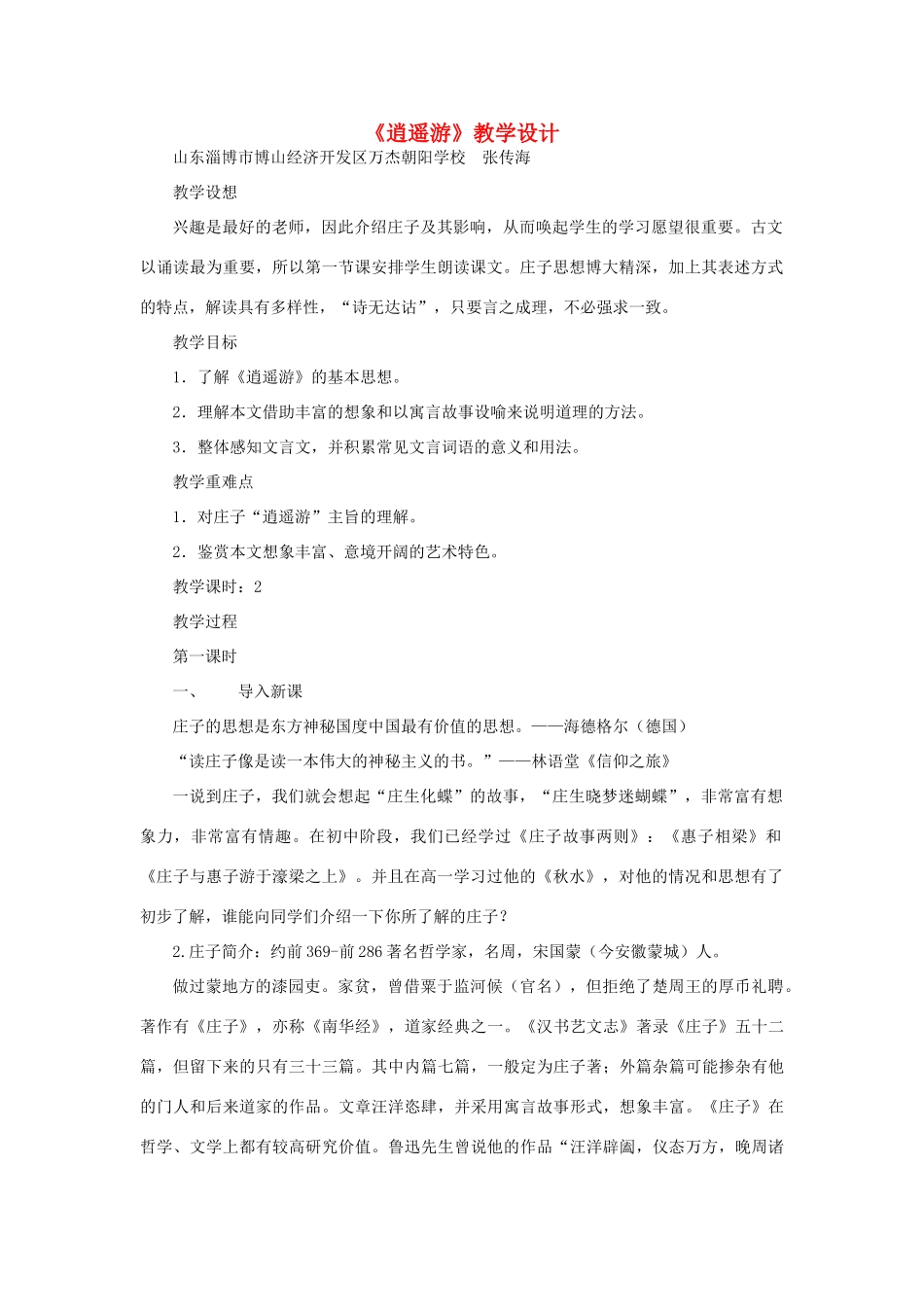 《逍遥游》教学设计

山东淄博市博山经济开发区万杰朝阳学校　张传海

教学设想

兴趣是最好的老师，因此介绍庄子及其影响，从而唤起学生的学习愿望很重要。古文以诵读最为重要，所以第一节课安排学生朗读课文。庄子思想博大精深，加上其表述方式的特点，解读具有多样性，“诗无达诂”，只要言之成理，不必强求一致。

教学目标

1．了解《逍遥游》的基本思想。

2．理解本文借助丰富的想象和以寓言故事设喻来说明道理的方法。

3．整体感知文言文，并积累常见文言词语的意义和用法。

教学重难点

1．对庄子“逍遥游”主旨的理解。

2．鉴赏本文想象丰富、意境开阔的艺术特色。

教学课时：2

教学过程

第一课时

一、　导入新课

庄子的思想是东方神秘国度中国最有价值的思想。——海德格尔（德国）

“读庄子像是读一本伟大的神秘主义的书。”——林语堂《信仰之旅》

一说到庄子，我们就会想起“庄生化蝶”的故事，“庄生晓梦迷蝴蝶”，非常富有想象力，非常富有情趣。在初中阶段，我们已经学过《庄子故事两则》：《惠子相梁》和《庄子与惠子游于濠梁之上》。并且在高一学习过他的《秋水》，对他的情况和思想有了初步了解，谁能向同学们介绍一下你所了解的庄子？

2.庄子简介：约前369-前286著名哲学家，名周，宋国蒙（今安徽蒙城）人。

做过蒙地方的漆园吏。家贫，曾借粟于监河候（官名），但拒绝了楚周王的厚币礼聘。著作有《庄子》，亦称《南华经》，道家经典之一。《汉书艺文志》著录《庄子》五十二篇，但留下来的只有三十三篇。其中内篇七篇，一般定为庄子著；外篇杂篇可能掺杂有他的门人和后来道家的作品。文章汪洋恣肆，并采用寓言故事形式，想象丰富。《庄子》在哲学、文学上都有较高研究价值。鲁迅先生曾说他的作品“汪洋辟阖，仪态万方，晚周诸